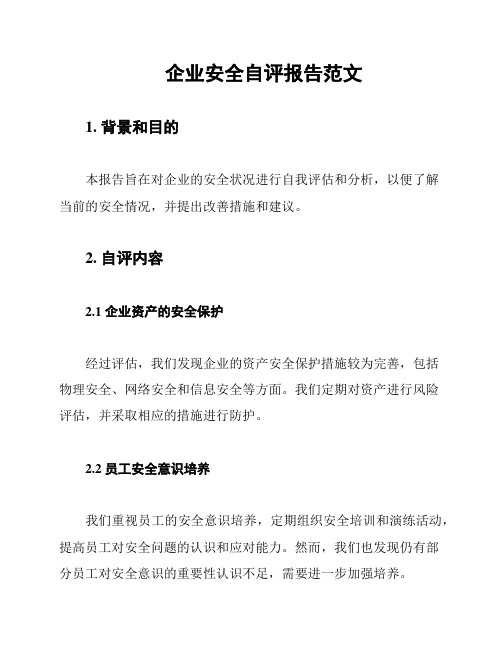 企业安全自评报告范文

1. 背景和目的

本报告旨在对企业的安全状况进行自我评估和分析，以便了解当前的安全情况，并提出改善措施和建议。

2. 自评内容

2.1 企业资产的安全保护

经过评估，我们发现企业的资产安全保护措施较为完善，包括物理安全、网络安全和信息安全等方面。我们定期对资产进行风险评估，并采取相应的措施进行防护。

2.2 员工安全意识培养

我们重视员工的安全意识培养，定期组织安全培训和演练活动，提高员工对安全问题的认识和应对能力。然而，我们也发现仍有部分员工对安全意识的重要性认识不足，需要进一步加强培养。